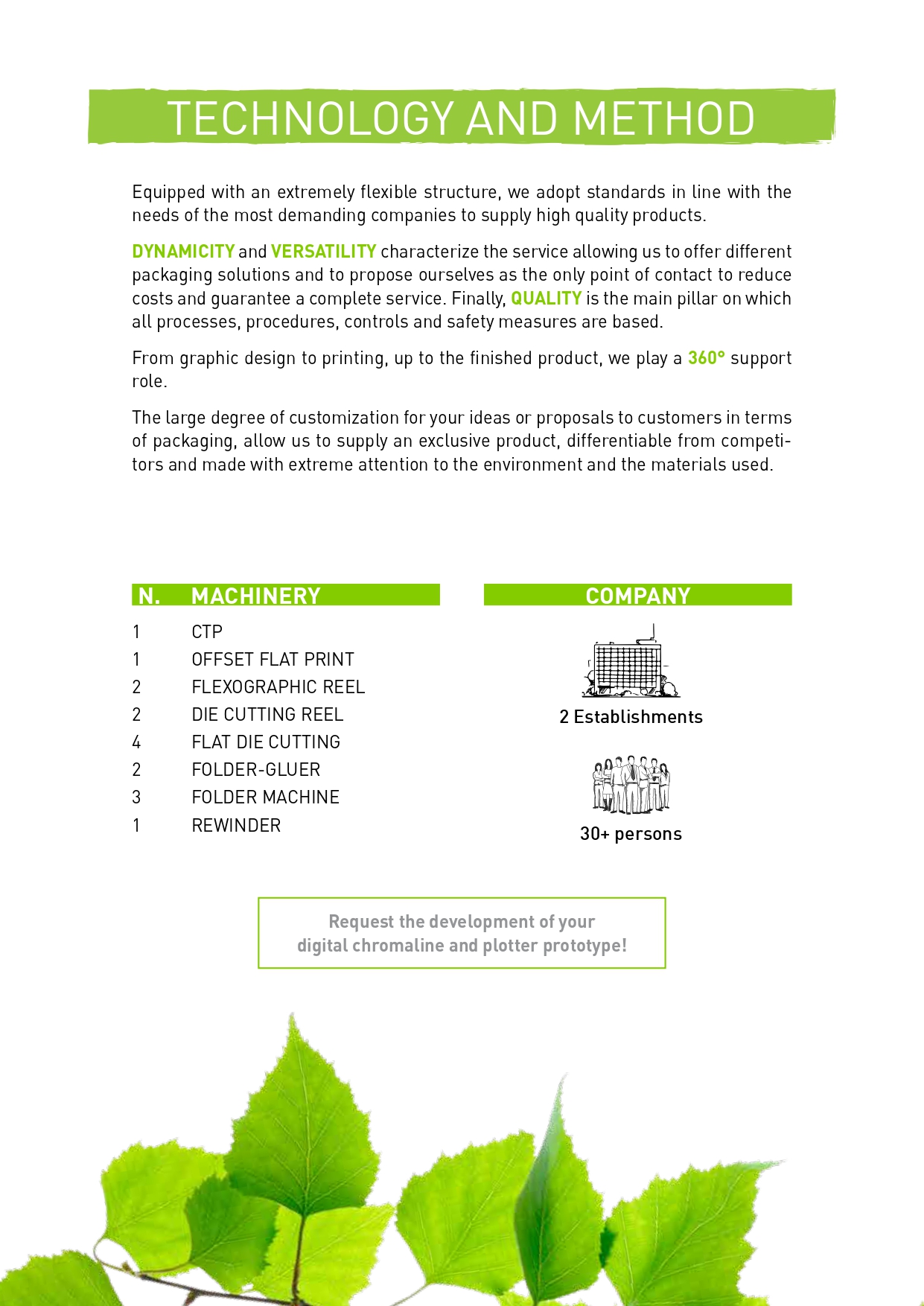 TECHNOLOGY AND METHOD

Equipped with an extremely flexible structure, we adopt standards in line with the needs of the most demanding companies to supply high quality products.

DYNAMICITY and VERSATILITY characterize the service allowing us to offer different packaging solutions and to propose ourselves as the only point of contact to reduce costs and guarantee a complete service. Finally, QUALITY is the main pillar on which all processes, procedures, controls and safety measures are based.

From graphic design to printing, up to the finished product, we play a 360° support role.

The large degree of customization for your ideas or proposals to customers in terms of packaging, allow us to supply an exclusive product, differentiable from competitors and made with extreme attention to the environment and the materials used.

| N. | MACHINERY |
|---|---|
| 1 | CTP |
| 1 | OFFSET FLAT PRINT |
| 2 | FLEXOGRAPHIC REEL |
| 2 | DIE CUTTING REEL |
| 4 | FLAT DIE CUTTING |
| 2 | FOLDER-GLUER |
| 3 | FOLDER MACHINE |
| 1 | REWINDER |

COMPANY

2 Establishments

30+ persons

Request the development of your digital chromaline and plotter prototype!